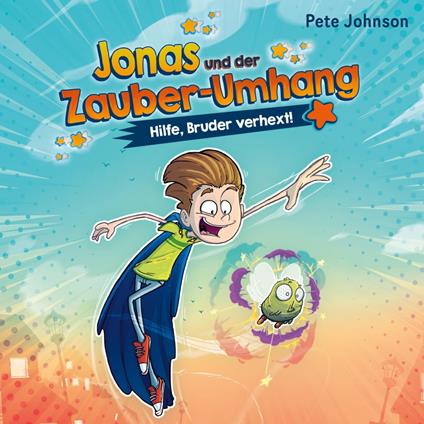 Pete Johnson

Jonas und der Zauber-Umhang

Hilfe, Bruder verhext!